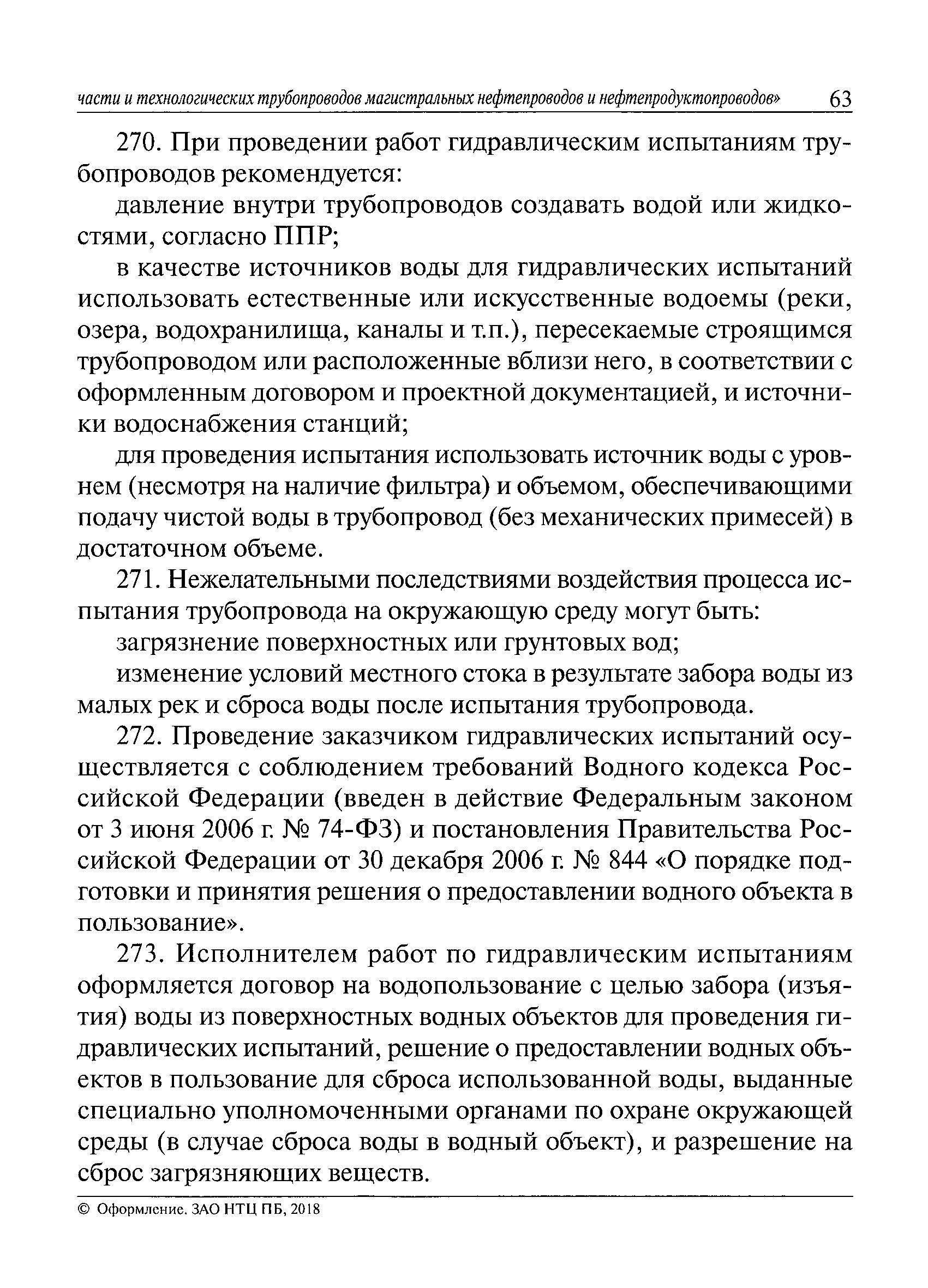 части и технологических трубопроводов магистральных нефтепроводов и нефтепродуктопроводов» 63

270. При проведении работ гидравлическим испытаниям трубопроводов рекомендуется:

давление внутри трубопроводов создавать водой или жидкостями, согласно ППР;

в качестве источников воды для гидравлических испытаний использовать естественные или искусственные водоемы (реки, озера, водохранилища, каналы и т.п.), пересекаемые строящимся трубопроводом или расположенные вблизи него, в соответствии с оформленным договором и проектной документацией, и источники водоснабжения станций;

для проведения испытания использовать источник воды с уровнем (несмотря на наличие фильтра) и объемом, обеспечивающими подачу чистой воды в трубопровод (без механических примесей) в достаточном объеме.

271. Нежелательными последствиями воздействия процесса испытания трубопровода на окружающую среду могут быть:

загрязнение поверхностных или грунтовых вод;

изменение условий местного стока в результате забора воды из малых рек и сброса воды после испытания трубопровода.

272. Проведение заказчиком гидравлических испытаний осуществляется с соблюдением требований Водного кодекса Российской Федерации (введен в действие Федеральным законом от 3 июня 2006 г. № 74-ФЗ) и постановления Правительства Российской Федерации от 30 декабря 2006 г. № 844 «О порядке подготовки и принятия решения о предоставлении водного объекта в пользование».

273. Исполнителем работ по гидравлическим испытаниям оформляется договор на водопользование с целью забора (изъятия) воды из поверхностных водных объектов для проведения гидравлических испытаний, решение о предоставлении водных объектов в пользование для сброса использованной воды, выданные специально уполномоченными органами по охране окружающей среды (в случае сброса воды в водный объект), и разрешение на сброс загрязняющих веществ.

© Оформление. ЗАО НТЦ ПБ, 2018